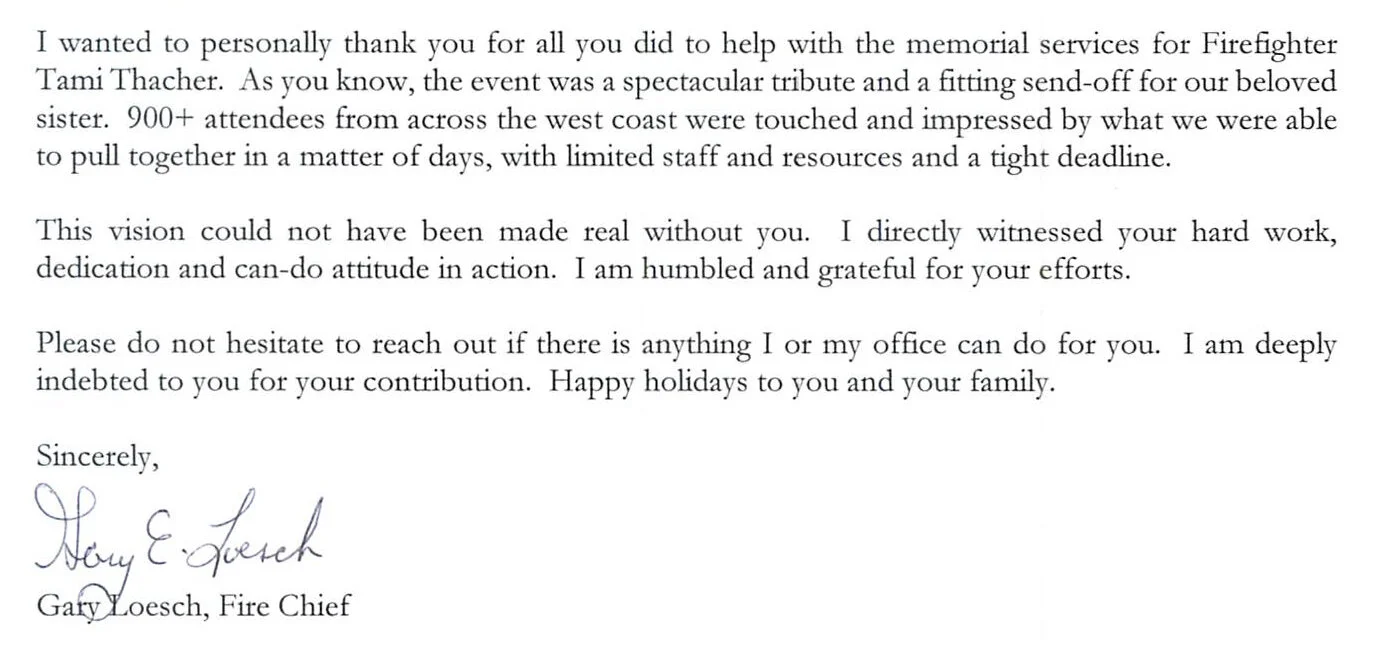 I wanted to personally thank you for all you did to help with the memorial services for Firefighter Tami Thacher. As you know, the event was a spectacular tribute and a fitting send-off for our beloved sister. 900+ attendees from across the west coast were touched and impressed by what we were able to pull together in a matter of days, with limited staff and resources and a tight deadline.

This vision could not have been made real without you. I directly witnessed your hard work, dedication and can-do attitude in action. I am humbled and grateful for your efforts.

Please do not hesitate to reach out if there is anything I or my office can do for you. I am deeply indebted to you for your contribution. Happy holidays to you and your family.

Sincerely,

Gary E. Loesch

Gary Loesch, Fire Chief